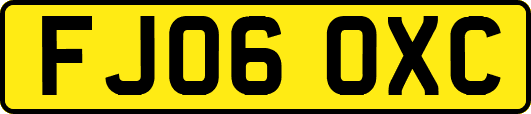 FJ06 OXC